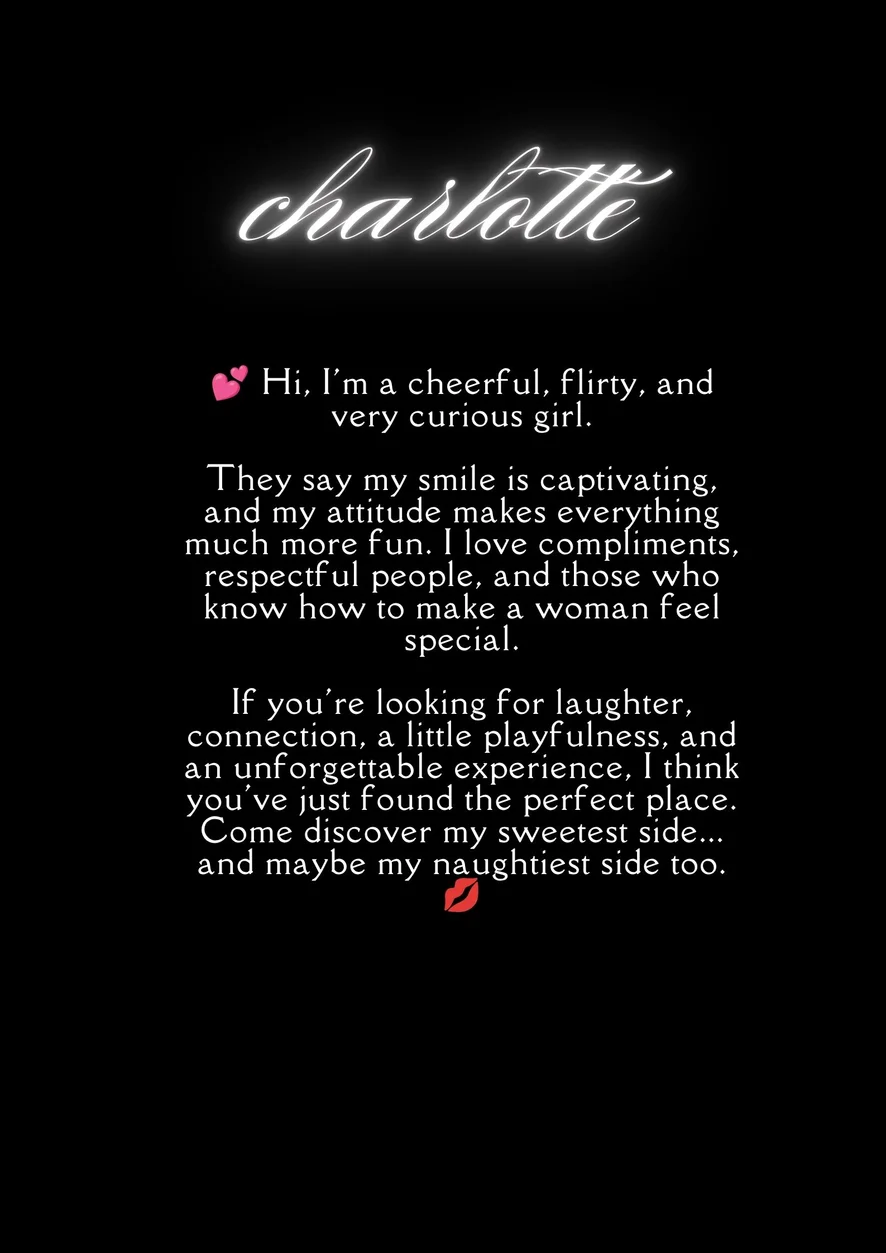 charlotte

💕 Hi, I'm a cheerful, flirty, and very curious girl.

They say my smile is captivating, and my attitude makes everything much more fun. I love compliments, respectful people, and those who know how to make a woman feel special.

If you're looking for laughter, connection, a little playfulness, and an unforgettable experience, I think you've just found the perfect place. Come discover my sweetest side... and maybe my naughtiest side too. 💋